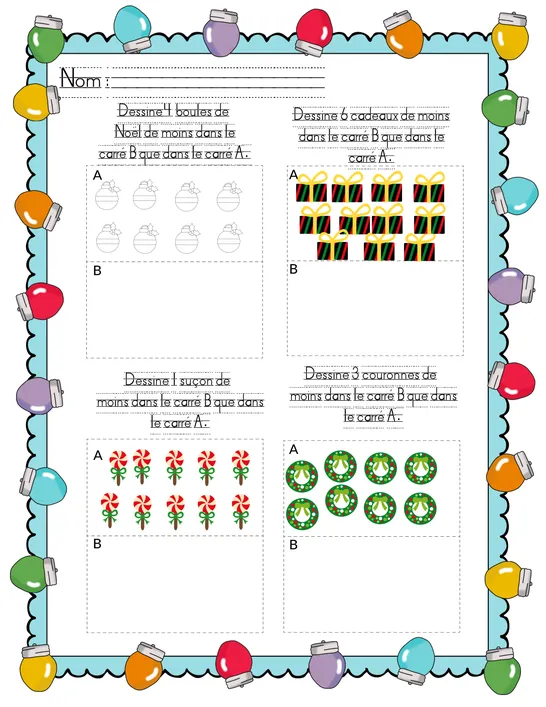 Nom :

Dessine 4 boules de Noël de moins dans le carré B que dans le carré A.

A

B

Dessine 6 cadeaux de moins dans le carré B que dans le carré A.

A

B

Dessine 1 suçon de moins dans le carré B que dans le carré A.

A

B

Dessine 3 couronnes de moins dans le carré B que dans le carré A.

A

B